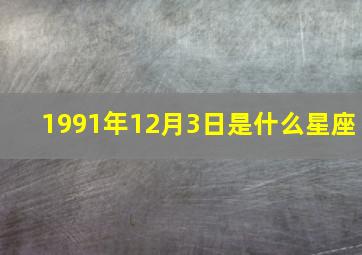 1991年12月3日是什么星座